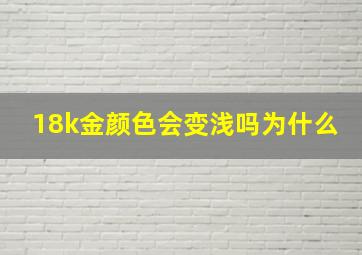 18k金颜色会变浅吗为什么